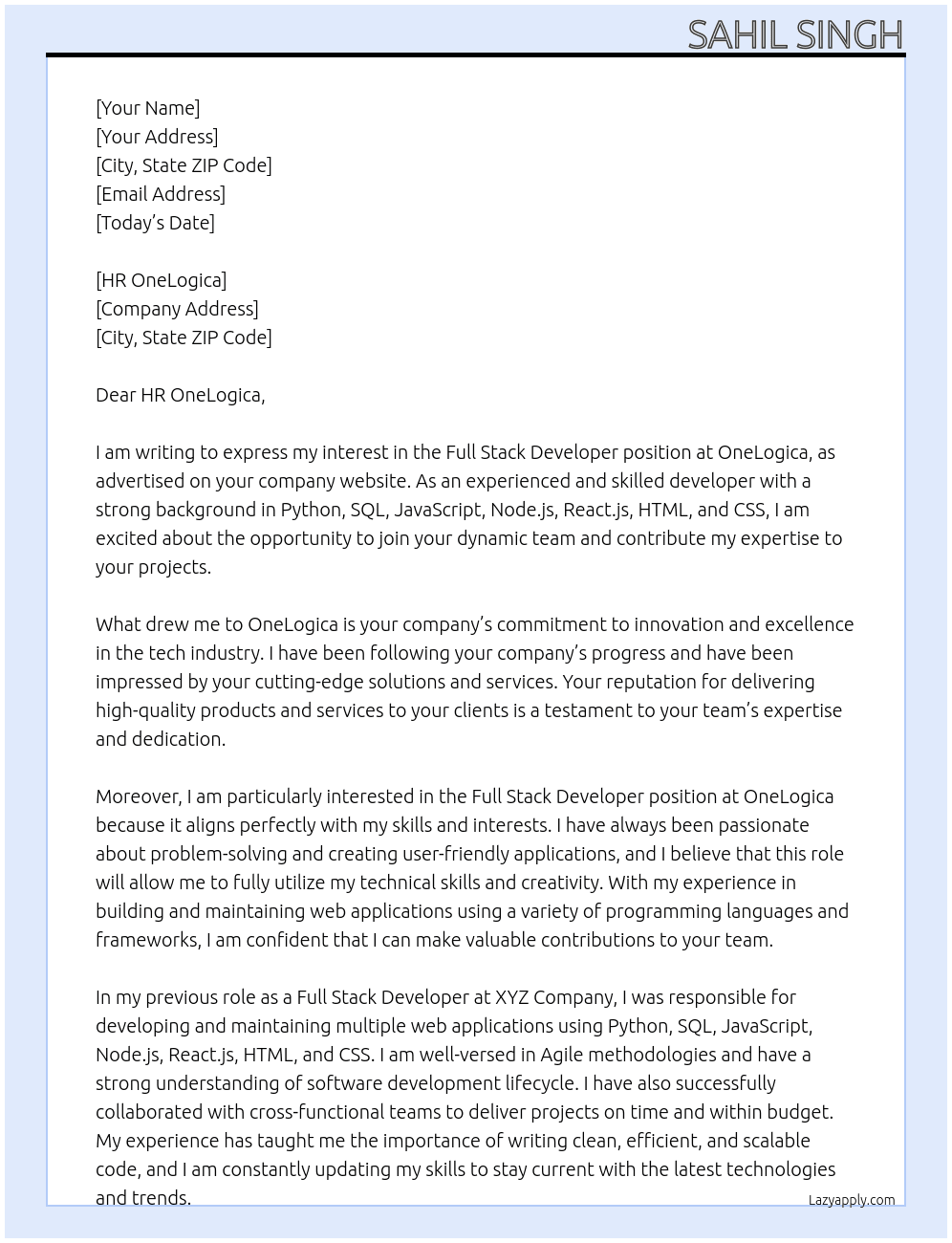 SAHIL SINGH

[Your Name]
[Your Address]
[City, State ZIP Code]
[Email Address]
[Today's Date]

[HR OneLogica]
[Company Address]
[City, State ZIP Code]

Dear HR OneLogica,

I am writing to express my interest in the Full Stack Developer position at OneLogica, as advertised on your company website. As an experienced and skilled developer with a strong background in Python, SQL, JavaScript, Node.js, React.js, HTML, and CSS, I am excited about the opportunity to join your dynamic team and contribute my expertise to your projects.

What drew me to OneLogica is your company's commitment to innovation and excellence in the tech industry. I have been following your company's progress and have been impressed by your cutting-edge solutions and services. Your reputation for delivering high-quality products and services to your clients is a testament to your team's expertise and dedication.

Moreover, I am particularly interested in the Full Stack Developer position at OneLogica because it aligns perfectly with my skills and interests. I have always been passionate about problem-solving and creating user-friendly applications, and I believe that this role will allow me to fully utilize my technical skills and creativity. With my experience in building and maintaining web applications using a variety of programming languages and frameworks, I am confident that I can make valuable contributions to your team.

In my previous role as a Full Stack Developer at XYZ Company, I was responsible for developing and maintaining multiple web applications using Python, SQL, JavaScript, Node.js, React.js, HTML, and CSS. I am well-versed in Agile methodologies and have a strong understanding of software development lifecycle. I have also successfully collaborated with cross-functional teams to deliver projects on time and within budget. My experience has taught me the importance of writing clean, efficient, and scalable code, and I am constantly updating my skills to stay current with the latest technologies and trends.

Lazyapply.com